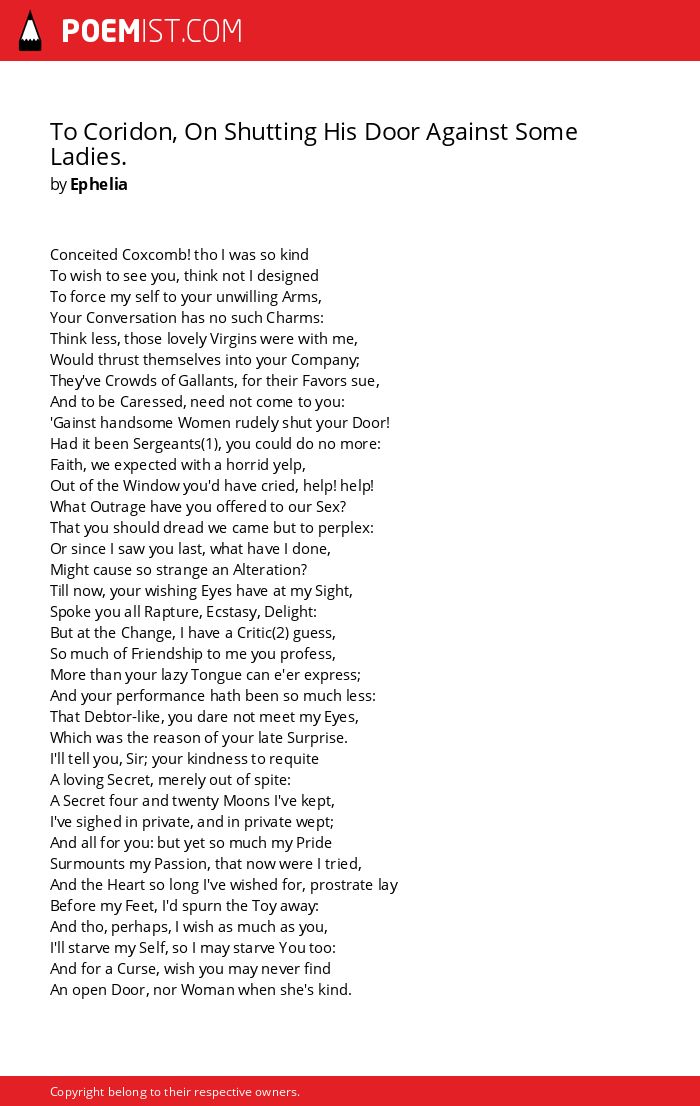 POEMIST.COM

To Coridon, On Shutting His Door Against Some Ladies.
by Ephelia

Conceited Coxcomb! tho I was so kind
To wish to see you, think not I designed
To force my self to your unwilling Arms,
Your Conversation has no such Charms:
Think less, those lovely Virgins were with me,
Would thrust themselves into your Company;
They've Crowds of Gallants, for their Favors sue,
And to be Caressed, need not come to you:
'Gainst handsome Women rudely shut your Door!
Had it been Sergeants(1), you could do no more:
Faith, we expected with a horrid yelp,
Out of the Window you'd have cried, help! help!
What Outrage have you offered to our Sex?
That you should dread we came but to perplex:
Or since I saw you last, what have I done,
Might cause so strange an Alteration?
Till now, your wishing Eyes have at my Sight,
Spoke you all Rapture, Ecstasy, Delight:
But at the Change, I have a Critic(2) guess,
So much of Friendship to me you profess,
More than your lazy Tongue can e'er express;
And your performance hath been so much less:
That Debtor-like, you dare not meet my Eyes,
Which was the reason of your late Surprise.
I'll tell you, Sir; your kindness to requite
A loving Secret, merely out of spite:
A Secret four and twenty Moons I've kept,
I've sighed in private, and in private wept;
And all for you: but yet so much my Pride
Surmounts my Passion, that now were I tried,
And the Heart so long I've wished for, prostrate lay
Before my Feet, I'd spurn the Toy away:
And tho, perhaps, I wish as much as you,
I'll starve my Self, so I may starve You too:
And for a Curse, wish you may never find
An open Door, nor Woman when she's kind.

Copyright belong to their respective owners.